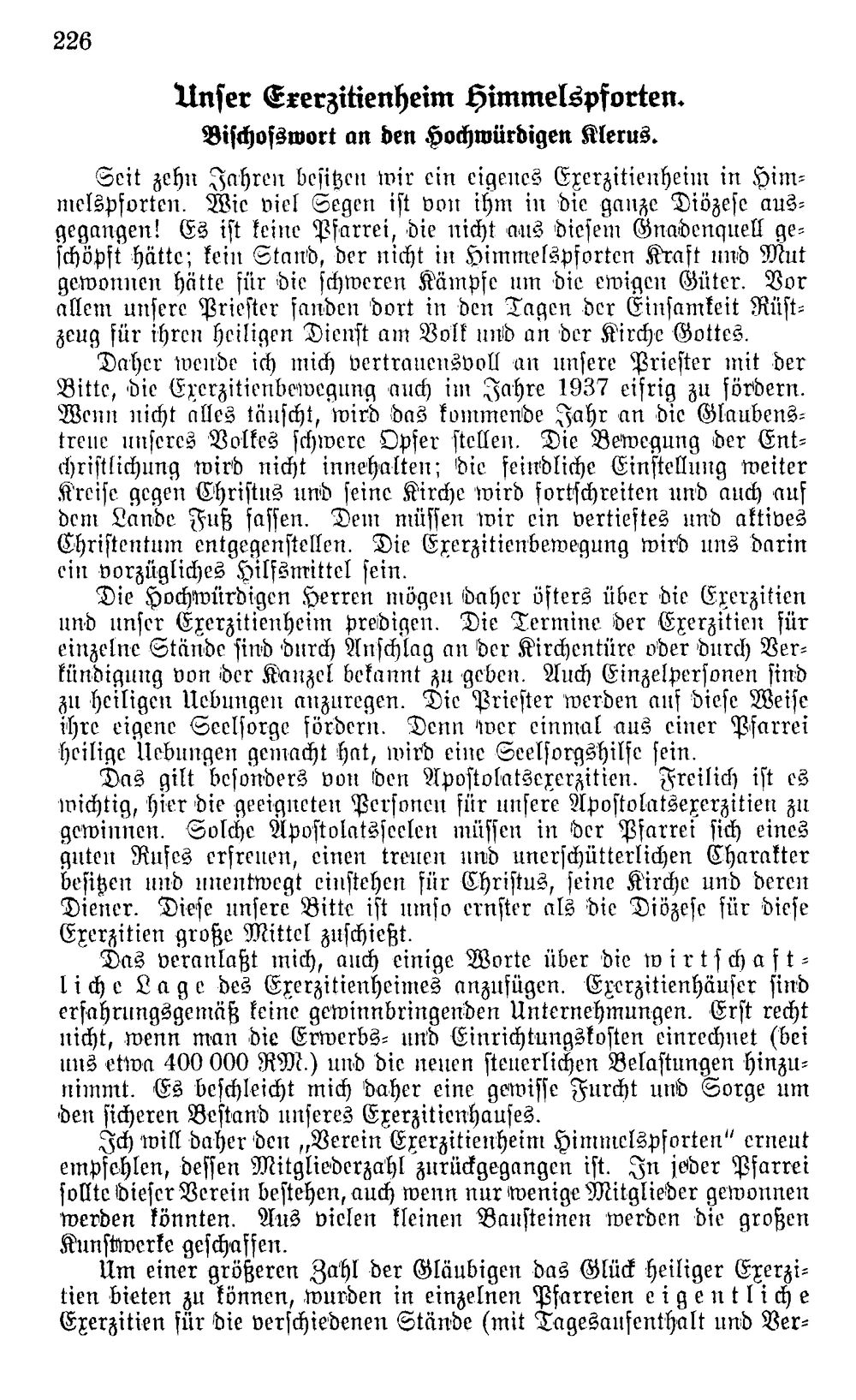 226

Unser Exerzitienheim Himmelspforten.

Bischofswort an den Hochwürdigen Klerus.

Seit zehn Jahren besitzen wir ein eigenes Exerzitienheim in Himmelspforten. Wie viel Segen ist von ihm in die ganze Diözese ausgegangen! Es ist keine Pfarrei, die nicht aus diesem Gnadenquell geschöpft hätte; kein Stand, der nicht in Himmelspforten Kraft und Mut gewonnen hätte für die schweren Kämpfe um die ewigen Güter. Vor allem unsere Priester fanden dort in den Tagen der Einsamkeit Rüstzeug für ihren heiligen Dienst am Volk und an der Kirche Gottes.

Daher wende ich mich vertrauensvoll an unsere Priester mit der Bitte, die Exerzitienbewegung auch im Jahre 1937 eifrig zu fördern. Wenn nicht alles täuscht, wird das kommende Jahr an die Glaubenstreue unseres Volkes schwere Opfer stellen. Die Bewegung der Entchristlichung wird nicht innehalten; die feindliche Einstellung weiter Kreise gegen Christus und seine Kirche wird fortschreiten und auch auf dem Lande Fuß fassen. Dem müssen wir ein vertieftes und aktives Christentum entgegenstellen. Die Exerzitienbewegung wird uns darin ein vorzügliches Hilfsmittel sein.

Die Hochwürdigen Herren mögen daher öfters über die Exerzitien und unser Exerzitienheim predigen. Die Termine der Exerzitien für einzelne Stände sind durch Anschlag an der Kirchentüre oder durch Verkündigung von der Kanzel bekannt zu geben. Auch Einzelpersonen sind zu heiligen Uebungen anzuregen. Die Priester werden auf diese Weise ihre eigene Seelsorge fördern. Denn wer einmal aus einer Pfarrei heilige Uebungen gemacht hat, wird eine Seelsorgshilfe sein.

Das gilt besonders von den Apostolatsexerzitien. Freilich ist es wichtig, hier die geeigneten Personen für unsere Apostolatsexerzitien zu gewinnen. Solche Apostolatsseelen müssen in der Pfarrei sich eines guten Rufes erfreuen, einen treuen und unerschütterlichen Charakter besitzen und unentwegt einstehen für Christus, seine Kirche und deren Diener. Diese unsere Bitte ist umso ernster als die Diözese für diese Exerzitien große Mittel zuschießt.

Das veranlaßt mich, auch einige Worte über die wirtschaftliche Lage des Exerzitienheimes anzufügen. Exerzitienhäuser sind erfahrungsgemäß keine gewinnbringenden Unternehmungen. Erst recht nicht, wenn man die Erwerbs- und Einrichtungskosten einrechnet (bei uns etwa 400 000 RM.) und die neuen steuerlichen Belastungen hinzunimmt. Es beschleicht mich daher eine gewisse Furcht und Sorge um den sicheren Bestand unseres Exerzitienhauses.

Ich will daher den „Verein Exerzitienheim Himmelspforten" erneut empfehlen, dessen Mitgliederzahl zurückgegangen ist. In jeder Pfarrei sollte dieser Verein bestehen, auch wenn nur wenige Mitglieder gewonnen werden könnten. Aus vielen kleinen Bausteinen werden die großen Kunstwerke geschaffen.

Um einer größeren Zahl der Gläubigen das Glück heiliger Exerzitien bieten zu können, wurden in einzelnen Pfarreien eigentliche Exerzitien für die verschiedenen Stände (mit Tagesaufenthalt und Ver-